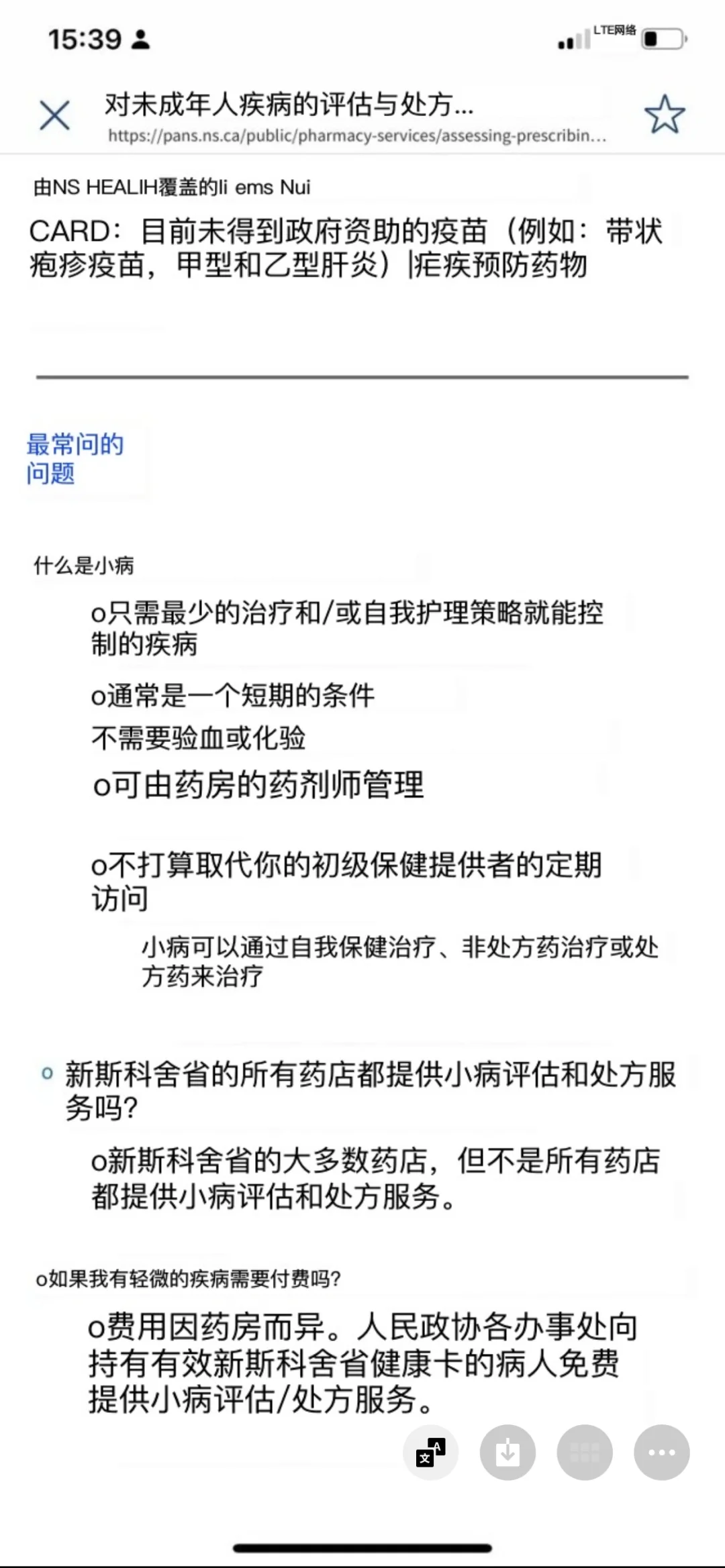 15:39

LTE网络

对未成年人疾病的评估与处方...
https://pans.ns.ca/public/pharmacy-services/assessing-prescribin...

由NS HEALIH覆盖的li ems Nui

CARD：目前未得到政府资助的疫苗（例如：带状疱疹疫苗，甲型和乙型肝炎）|疟疾预防药物

最常问的问题

什么是小病

o只需最少的治疗和/或自我护理策略就能控制的疾病

o通常是一个短期的条件

不需要验血或化验

o可由药房的药剂师管理

o不打算取代你的初级保健提供者的定期访问

小病可以通过自我保健治疗、非处方药治疗或处方药来治疗

o 新斯科舍省的所有药店都提供小病评估和处方服务吗?

o新斯科舍省的大多数药店，但不是所有药店都提供小病评估和处方服务。

o如果我有轻微的疾病需要付费吗?

o费用因药房而异。人民政协各办事处向持有有效新斯科舍省健康卡的病人免费提供小病评估/处方服务。